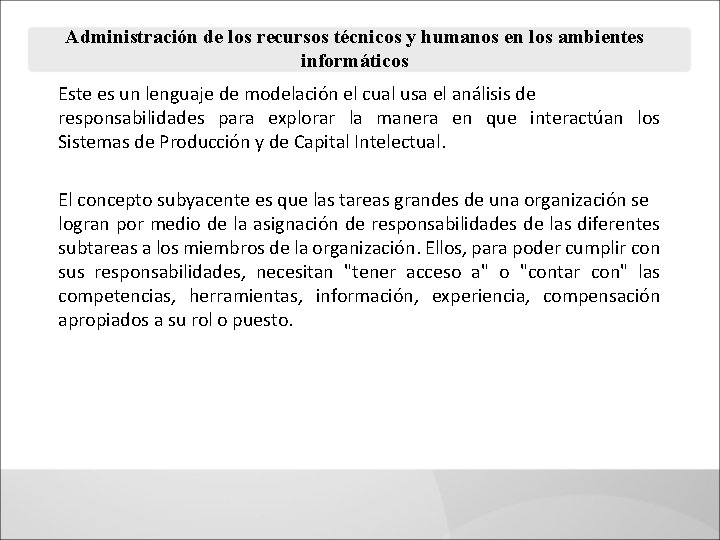 Administración de los recursos técnicos y humanos en los ambientes informáticos

Este es un lenguaje de modelación el cual usa el análisis de responsabilidades para explorar la manera en que interactúan los Sistemas de Producción y de Capital Intelectual.

El concepto subyacente es que las tareas grandes de una organización se logran por medio de la asignación de responsabilidades de las diferentes subtareas a los miembros de la organización. Ellos, para poder cumplir con sus responsabilidades, necesitan "tener acceso a" o "contar con" las competencias, herramientas, información, experiencia, compensación apropiados a su rol o puesto.